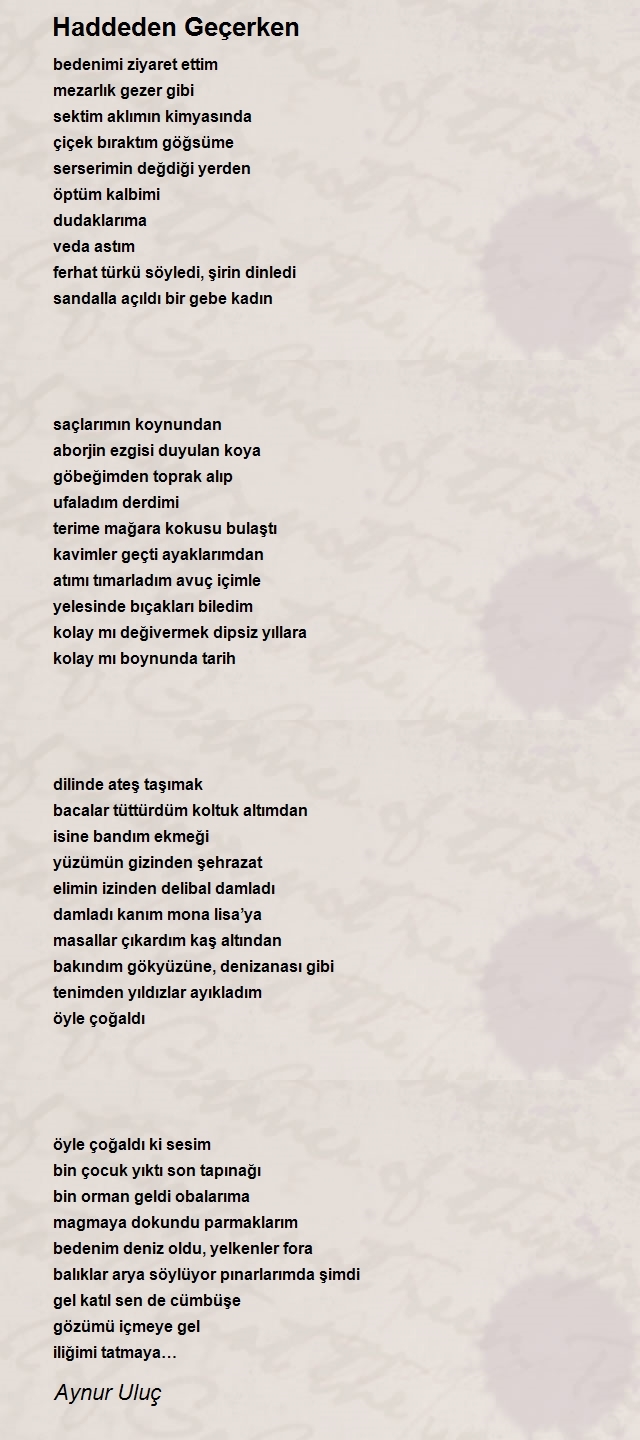 Haddeden Geçerken

bedenimi ziyaret ettim
mezarlık gezer gibi
sektim aklımın kimyasında
çiçek bıraktım göğsüme
serserimin değdiği yerden
öptüm kalbimi
dudaklarıma
veda astım
ferhat türkü söyledi, şirin dinledi
sandalla açıldı bir gebe kadın

saçlarımın koynundan
aborjin ezgisi duyulan koya
göbeğimden toprak alıp
ufaladım derdimi
terime mağara kokusu bulaştı
kavimler geçti ayaklarımdan
atımı tımarladım avuç içimle
yelesinde bıçakları biledim
kolay mı değivermek dipsiz yıllara
kolay mı boynunda tarih

dilinde ateş taşımak
bacalar tüttürdüm koltuk altımdan
isine bandım ekmeği
yüzümün gizinden şehrazat
elimin izinden delibal damladı
damladı kanım mona lisa'ya
masallar çıkardım kaş altından
bakındım gökyüzüne, denizanası gibi
tenimden yıldızlar ayıkladım
öyle çoğaldı

öyle çoğaldı ki sesim
bin çocuk yıktı son tapınağı
bin orman geldi obalarıma
magmaya dokundu parmaklarım
bedenim deniz oldu, yelkenler fora
balıklar arya söylüyor pınarlarımda şimdi
gel katıl sen de cümbüşe
gözümü içmeye gel
iliğimi tatmaya…

Aynur Uluç